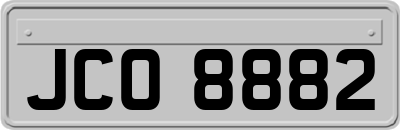 JCO 8882